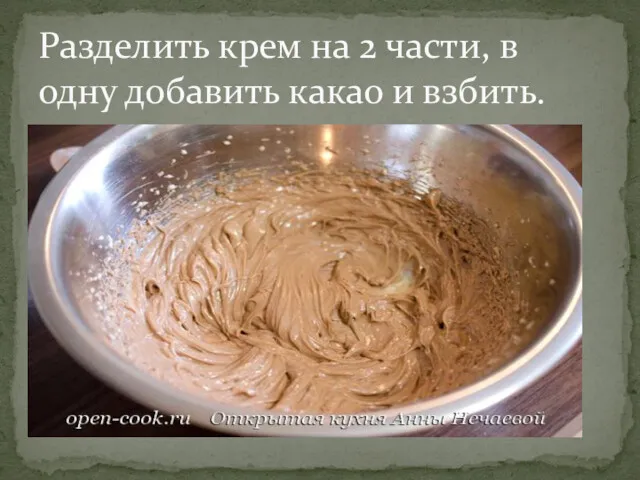 Разделить крем на 2 части, в одну добавить какао и взбить.

open-cook.ru Открытая кухня Анны Нечаевой